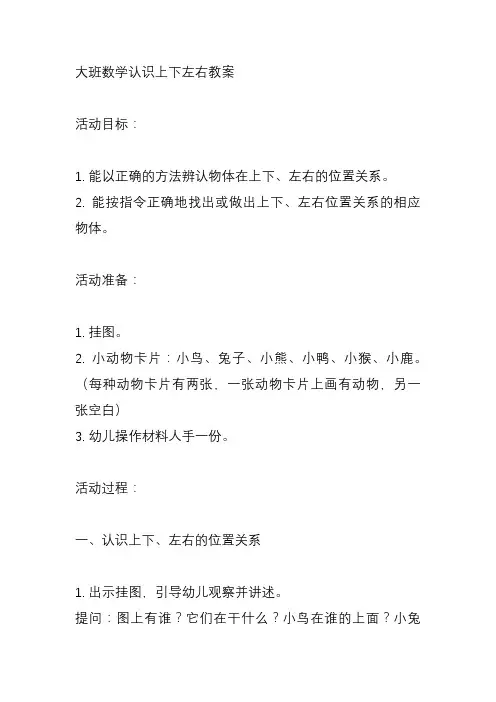 大班数学认识上下左右教案

活动目标：

1. 能以正确的方法辨认物体在上下、左右的位置关系。
2. 能按指令正确地找出或做出上下、左右位置关系的相应物体。

活动准备：

1. 挂图。
2. 小动物卡片：小鸟、兔子、小熊、小鸭、小猴、小鹿。（每种动物卡片有两张，一张动物卡片上画有动物，另一张空白）
3. 幼儿操作材料人手一份。

活动过程：

一、认识上下、左右的位置关系

1. 出示挂图，引导幼儿观察并讲述。
提问：图上有谁？它们在干什么？小鸟在谁的上面？小兔